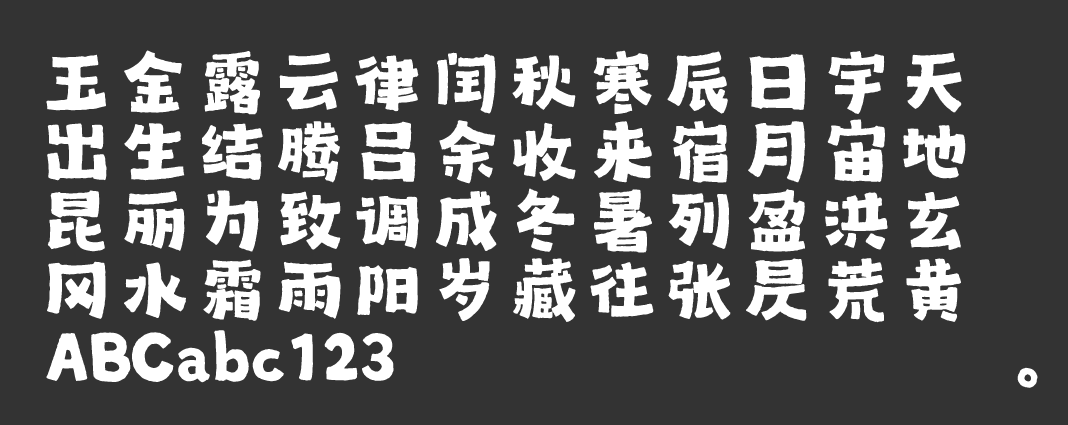 玉金露云律闰秋寒辰日宇天
出生结腾吕余收来宿月宙地
昆丽为致调成冬暑列盈洪玄
冈水霜雨阳岁藏往张昃荒黄
ABCabc123 。